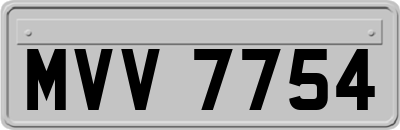 MVV 7754